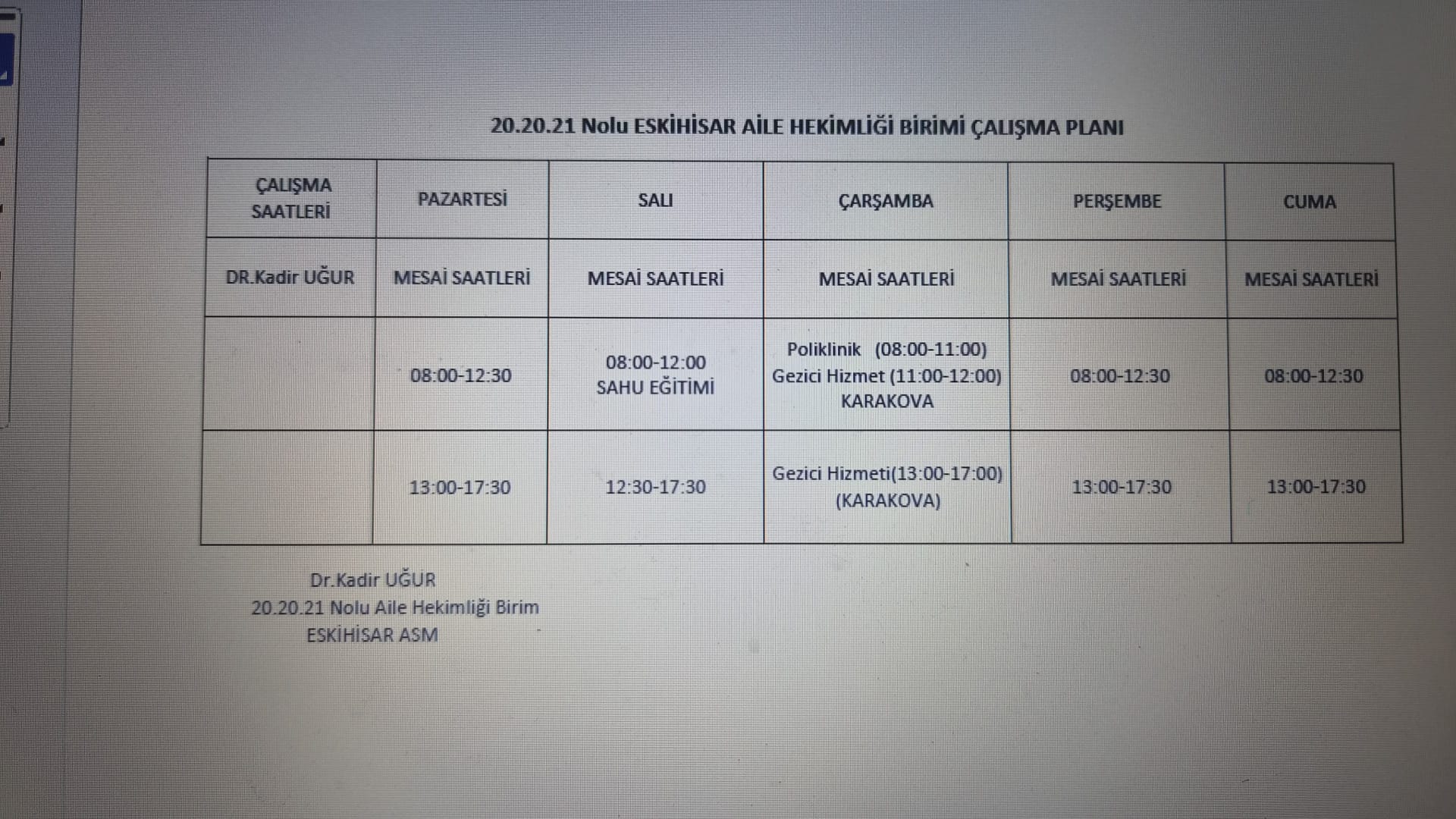 20.20.21 Nolu ESKİHİSAR AİLE HEKİMLİĞİ BİRİMİ ÇALIŞMA PLANI

| ÇALIŞMA SAATLERİ | PAZARTESİ | SALI | ÇARŞAMBA | PERŞEMBE | CUMA |
|---|---|---|---|---|---|
| DR.Kadir UĞUR | MESAİ SAATLERİ | MESAİ SAATLERİ | MESAİ SAATLERİ | MESAİ SAATLERİ | MESAİ SAATLERİ |
| | 08:00-12:30 | 08:00-12:00 SAHU EĞİTİMİ | Poliklinik (08:00-11:00) Gezici Hizmet (11:00-12:00) KARAKOVA | 08:00-12:30 | 08:00-12:30 |
| | 13:00-17:30 | 12:30-17:30 | Gezici Hizmeti(13:00-17:00) (KARAKOVA) | 13:00-17:30 | 13:00-17:30 |

Dr.Kadir UĞUR
20.20.21 Nolu Aile Hekimliği Birim
ESKİHİSAR ASM